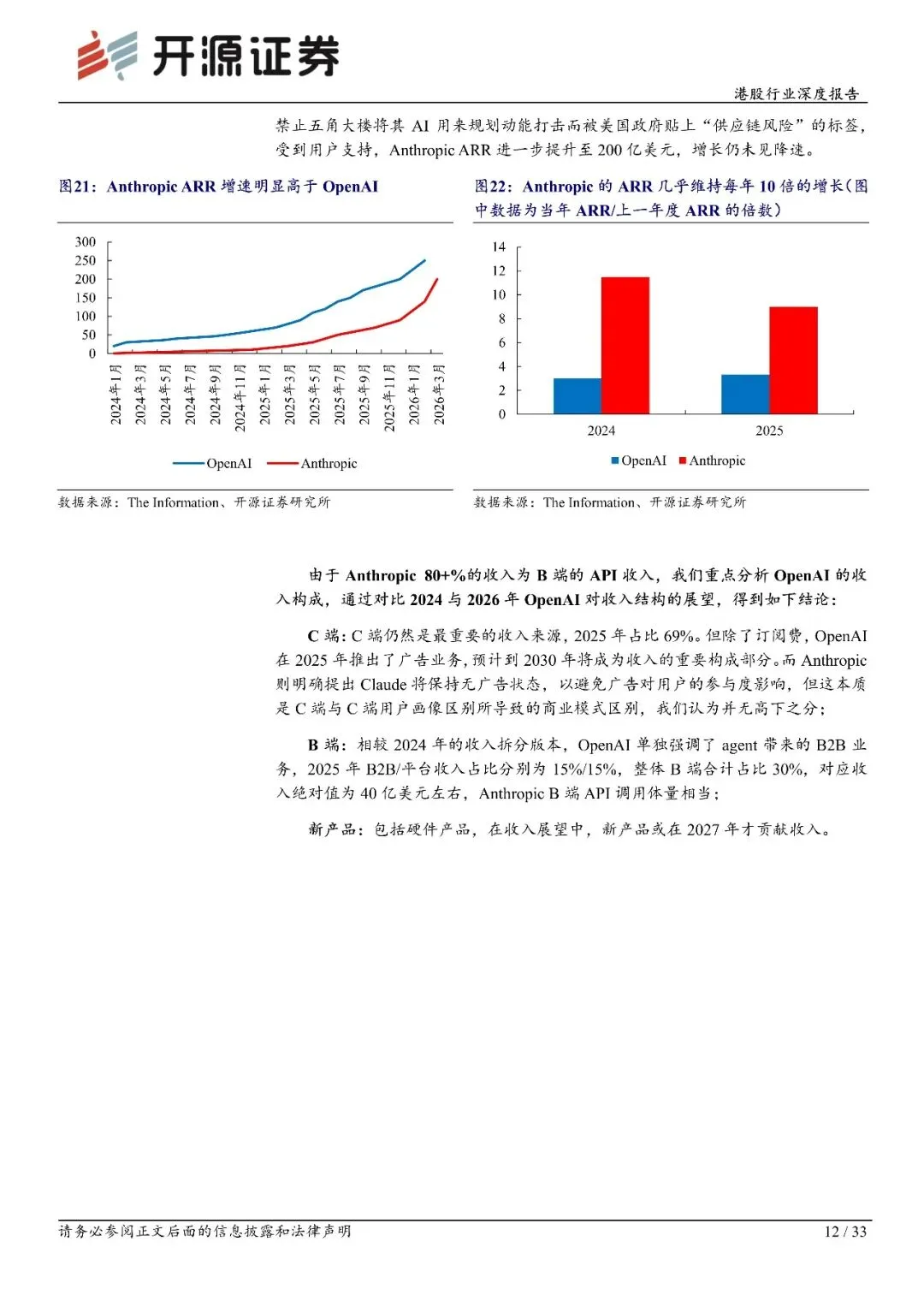 开源证券

港股行业深度报告

禁止五角大楼将其 AI 用来规划动能打击而被美国政府贴上“供应链风险”的标签，受到用户支持，Anthropic ARR 进一步提升至 200 亿美元，增长仍未见降速。

图21：Anthropic ARR 增速明显高于 OpenAI

300
250
200
150
100
50
0

2024年1月
2024年3月
2024年5月
2024年7月
2024年9月
2024年11月
2025年1月
2025年3月
2025年5月
2025年7月
2025年9月
2025年11月
2026年1月
2026年3月

OpenAI
Anthropic

数据来源：The Information、开源证券研究所

图22：Anthropic 的 ARR 几乎维持每年 10 倍的增长（图中数据为当年 ARR/上一年度 ARR 的倍数）

14
12
10
8
6
4
2
0

2024
2025

OpenAI
Anthropic

数据来源：The Information、开源证券研究所

由于 Anthropic 80+%的收入为 B 端的 API 收入，我们重点分析 OpenAI 的收入构成，通过对比 2024 与 2026 年 OpenAI 对收入结构的展望，得到如下结论：

C 端：C 端仍然是最重要的收入来源，2025 年占比 69%。但除了订阅费，OpenAI 在 2025 年推出了广告业务，预计到 2030 年将成为收入的重要构成部分。而 Anthropic 则明确提出 Claude 将保持无广告状态，以避免广告对用户的参与度影响，但这本质是 C 端与 C 端用户画像区别所导致的商业模式区别，我们认为并无高下之分；

B 端：相较 2024 年的收入拆分版本，OpenAI 单独强调了 agent 带来的 B2B 业务，2025 年 B2B/平台收入占比分别为 15%/15%，整体 B 端合计占比 30%，对应收入绝对值为 40 亿美元左右，Anthropic B 端 API 调用体量相当；

新产品：包括硬件产品，在收入展望中，新产品或在 2027 年才贡献收入。

请务必参阅正文后面的信息披露和法律声明

12 / 33